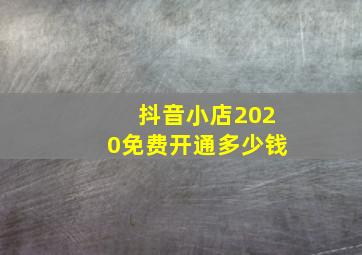 抖音小店2020免费开通多少钱